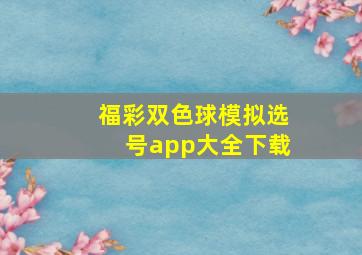 福彩双色球模拟选号app大全下载